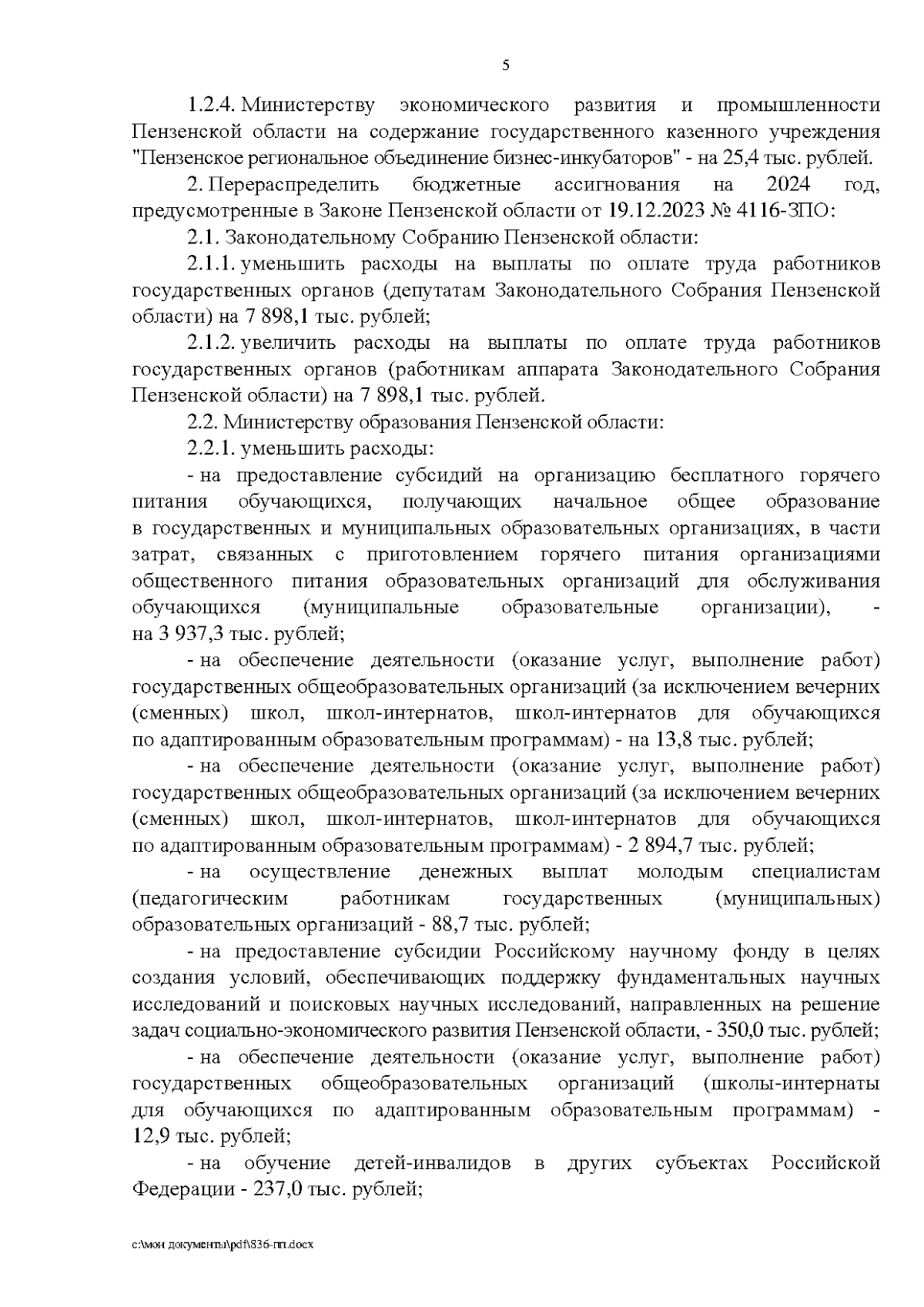 5

1.2.4. Министерству экономического развития и промышленности Пензенской области на содержание государственного казенного учреждения "Пензенское региональное объединение бизнес-инкубаторов" - на 25,4 тыс. рублей.

2. Перераспределить бюджетные ассигнования на 2024 год, предусмотренные в Законе Пензенской области от 19.12.2023 № 4116-ЗПО:

2.1. Законодательному Собранию Пензенской области:

2.1.1. уменьшить расходы на выплаты по оплате труда работников государственных органов (депутатам Законодательного Собрания Пензенской области) на 7 898,1 тыс. рублей;

2.1.2. увеличить расходы на выплаты по оплате труда работников государственных органов (работникам аппарата Законодательного Собрания Пензенской области) на 7 898,1 тыс. рублей.

2.2. Министерству образования Пензенской области:

2.2.1. уменьшить расходы:

- на предоставление субсидий на организацию бесплатного горячего питания обучающихся, получающих начальное общее образование в государственных и муниципальных образовательных организациях, в части затрат, связанных с приготовлением горячего питания организациями общественного питания образовательных организаций для обслуживания обучающихся (муниципальные образовательные организации), - на 3 937,3 тыс. рублей;

- на обеспечение деятельности (оказание услуг, выполнение работ) государственных общеобразовательных организаций (за исключением вечерних (сменных) школ, школ-интернатов, школ-интернатов для обучающихся по адаптированным образовательным программам) - на 13,8 тыс. рублей;

- на обеспечение деятельности (оказание услуг, выполнение работ) государственных общеобразовательных организаций (за исключением вечерних (сменных) школ, школ-интернатов, школ-интернатов для обучающихся по адаптированным образовательным программам) - 2 894,7 тыс. рублей;

- на осуществление денежных выплат молодым специалистам (педагогическим работникам государственных (муниципальных) образовательных организаций - 88,7 тыс. рублей;

- на предоставление субсидии Российскому научному фонду в целях создания условий, обеспечивающих поддержку фундаментальных научных исследований и поисковых научных исследований, направленных на решение задач социально-экономического развития Пензенской области, - 350,0 тыс. рублей;

- на обеспечение деятельности (оказание услуг, выполнение работ) государственных общеобразовательных организаций (школы-интернаты для обучающихся по адаптированным образовательным программам) - 12,9 тыс. рублей;

- на обучение детей-инвалидов в других субъектах Российской Федерации - 237,0 тыс. рублей;

c:\мои документы\pdf\836-пп.docx